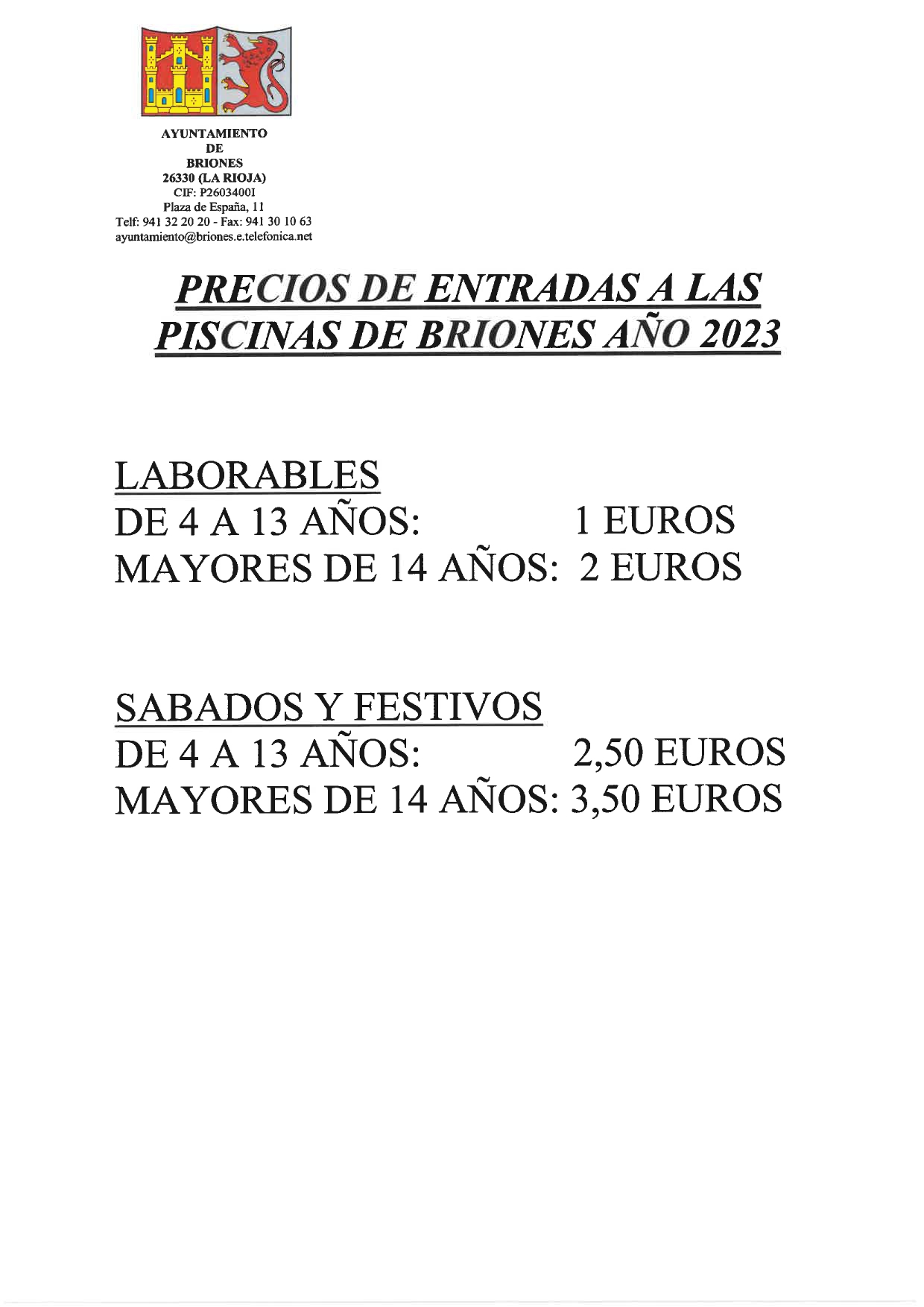 AYUNTAMIENTO
DE
BRIONES
26330 (LA RIOJA)
CIF: P2603400I
Plaza de España, 11
Telf: 941 32 20 20 - Fax: 941 30 10 63
ayuntamiento@briones.e.telefonica.net

PRECIOS DE ENTRADAS A LAS PISCINAS DE BRIONES AÑO 2023

LABORABLES
DE 4 A 13 AÑOS: 1 EUROS
MAYORES DE 14 AÑOS: 2 EUROS

SABADOS Y FESTIVOS
DE 4 A 13 AÑOS: 2,50 EUROS
MAYORES DE 14 AÑOS: 3,50 EUROS